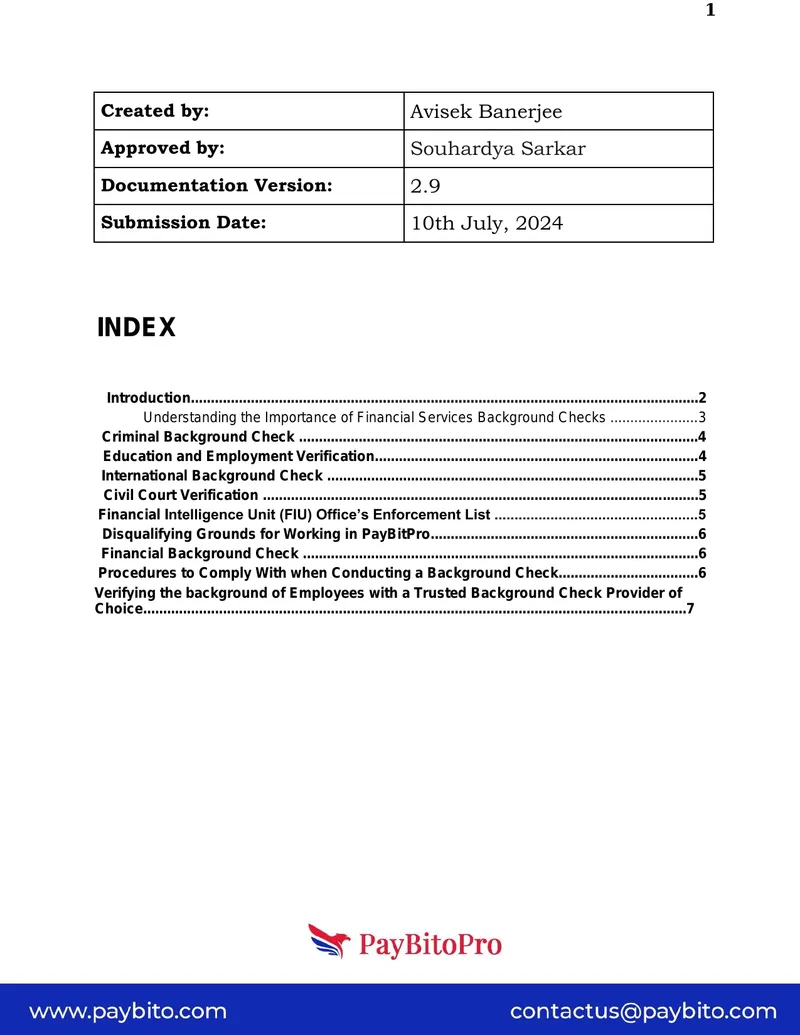 1

Created by: Avisek Banerjee
Approved by: Souhardya Sarkar
Documentation Version: 2.9
Submission Date: 10th July, 2024

INDEX

Introduction 2
Understanding the Importance of Financial Services Background Checks 3
Criminal Background Check 4
Education and Employment Verification 4
International Background Check 5
Civil Court Verification 5
Financial Intelligence Unit (FIU) Office's Enforcement List 5
Disqualifying Grounds for Working in PayBitPro 6
Financial Background Check 6
Procedures to Comply With when Conducting a Background Check 6
Verifying the background of Employees with a Trusted Background Check Provider of Choice 7

PayBitoPro

www.paybito.com contactus@paybito.com